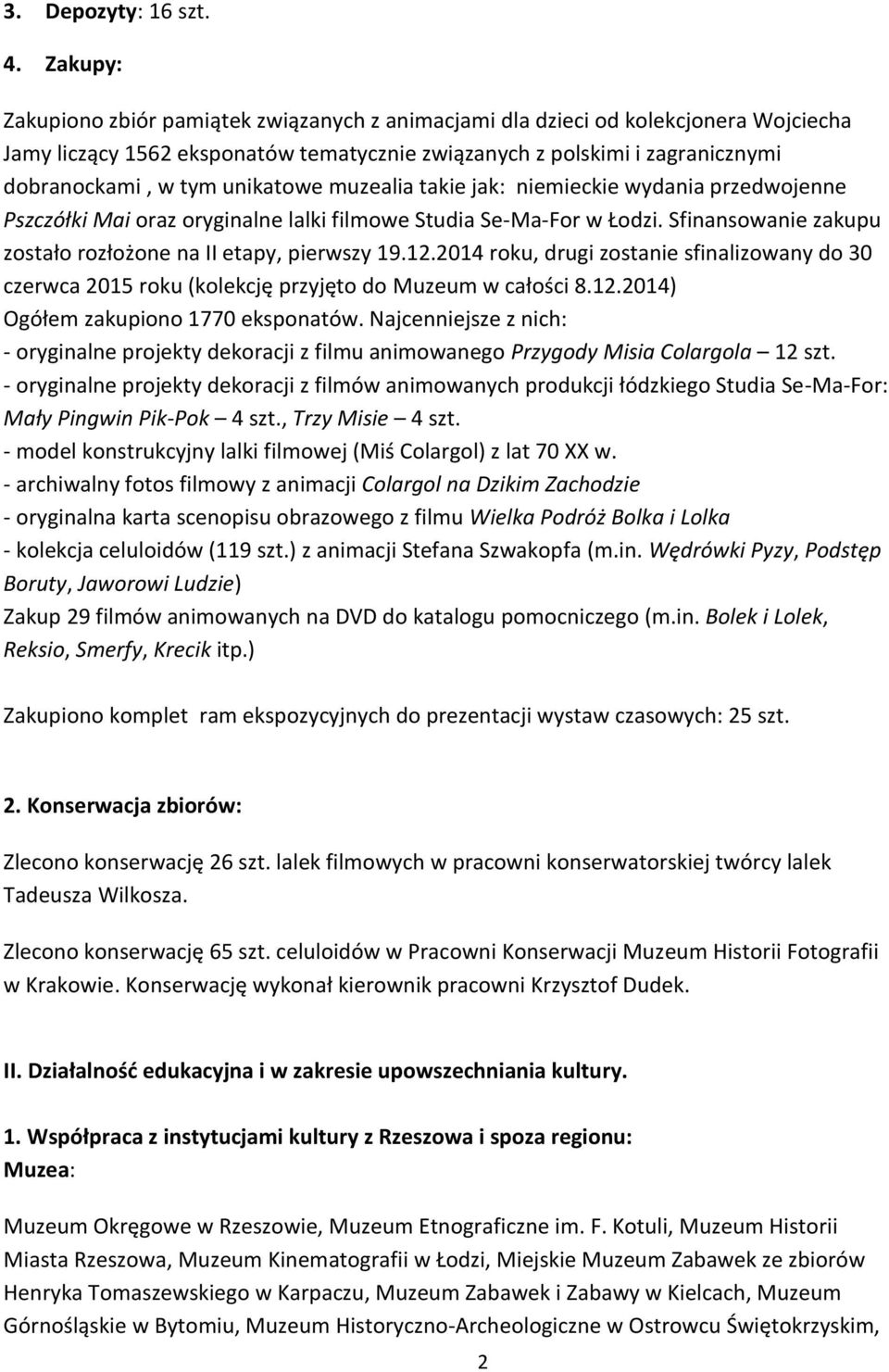 3. Depozyty: 16 szt.

4. Zakupy:

Zakupiono zbiór pamiątek związanych z animacjami dla dzieci od kolekcjonera Wojciecha Jamy liczący 1562 eksponatów tematycznie związanych z polskimi i zagranicznymi dobranockami , w tym unikatowe muzealia takie jak: niemieckie wydania przedwojenne Pszczółki Mai oraz oryginalne lalki filmowe Studia Se-Ma-For w Łodzi. Sfinansowanie zakupu zostało rozłożone na II etapy, pierwszy 19.12.2014 roku, drugi zostanie sfinalizowany do 30 czerwca 2015 roku (kolekcję przyjęto do Muzeum w całości 8.12.2014)
Ogółem zakupiono 1770 eksponatów. Najcenniejsze z nich:
- oryginalne projekty dekoracji z filmu animowanego Przygody Misia Colargola – 12 szt.
- oryginalne projekty dekoracji z filmów animowanych produkcji łódzkiego Studia Se-Ma-For: Mały Pingwin Pik-Pok – 4 szt., Trzy Misie – 4 szt.
- model konstrukcyjny lalki filmowej (Miś Colargol) z lat 70 XX w.
- archiwalny fotos filmowy z animacji Colargol na Dzikim Zachodzie
- oryginalna karta scenopisu obrazowego z filmu Wielka Podróż Bolka i Lolka
- kolekcja celuloidów (119 szt.) z animacji Stefana Szwakopfa (m.in. Wędrówki Pyzy, Podstęp Boruty, Jaworowi Ludzie)
Zakup 29 filmów animowanych na DVD do katalogu pomocniczego (m.in. Bolek i Lolek, Reksio, Smerfy, Krecik itp.)

Zakupiono komplet ram ekspozycyjnych do prezentacji wystaw czasowych: 25 szt.

2. Konserwacja zbiorów:

Zlecono konserwację 26 szt. lalek filmowych w pracowni konserwatorskiej twórcy lalek Tadeusza Wilkosza.

Zlecono konserwację 65 szt. celuloidów w Pracowni Konserwacji Muzeum Historii Fotografii w Krakowie. Konserwację wykonał kierownik pracowni Krzysztof Dudek.

II. Działalność edukacyjna i w zakresie upowszechniania kultury.

1. Współpraca z instytucjami kultury z Rzeszowa i spoza regionu:
Muzea:

Muzeum Okręgowe w Rzeszowie, Muzeum Etnograficzne im. F. Kotuli, Muzeum Historii Miasta Rzeszowa, Muzeum Kinematografii w Łodzi, Miejskie Muzeum Zabawek ze zbiorów Henryka Tomaszewskiego w Karpaczu, Muzeum Zabawek i Zabawy w Kielcach, Muzeum Górnośląskie w Bytomiu, Muzeum Historyczno-Archeologiczne w Ostrowcu Świętokrzyskim,

2